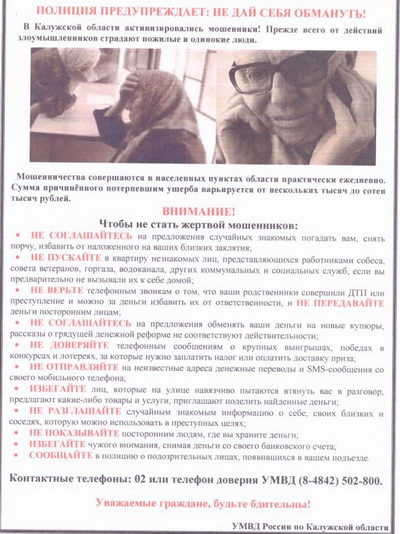 ПОЛИЦИЯ ПРЕДУПРЕЖДАЕТ: НЕ ДАЙ СЕБЯ ОБМАНУТЬ!

В Калужской области активизировались мошенники! Прежде всего от действий злоумышленников страдают пожилые и одинокие люди.

Мошенничества совершаются в населенных пунктах области практически ежедневно. Сумма причинённого потерпевшим ущерба варьируется от нескольких тысяч до сотен тысяч рублей.

ВНИМАНИЕ!

Чтобы не стать жертвой мошенников:

• НЕ СОГЛАШАЙТЕСЬ на предложения случайных знакомых погадать вам, снять порчу, избавить от наложенного на ваших близких заклятия;

• НЕ ПУСКАЙТЕ в квартиру незнакомых лиц, представляющихся работниками собеса, совета ветеранов, горгаза, водоканала, других коммунальных и социальных служб, если вы предварительно не вызывали их к себе домой;

• НЕ ВЕРЬТЕ телефонным звонкам о том, что ваши родственники совершили ДТП или преступление и можно за деньги избавить их от ответственности, и НЕ ПЕРЕДАВАЙТЕ деньги посторонним лицам;

• НЕ СОГЛАШАЙТЕСЬ на предложения обменять ваши деньги на новые купюры, рассказы о грядущей денежной реформе не соответствуют действительности;

• НЕ ДОВЕРЯЙТЕ телефонным сообщениям о крупных выигрышах, победах в конкурсах и лотереях, за которые нужно заплатить налог или оплатить доставку приза;

• НЕ ОТПРАВЛЯЙТЕ на неизвестные адреса денежные переводы и SMS-сообщения со своего мобильного телефона;

• ИЗБЕГАЙТЕ лиц, которые на улице навязчиво пытаются втянуть вас в разговор, предлагают какие-либо товары и услуги, приглашают поделить найденные деньги;

• НЕ РАЗГЛАШАЙТЕ случайным знакомым информацию о себе, своих близких и соседях, которую можно использовать в преступных целях;

• НЕ ПОКАЗЫВАЙТЕ посторонним людям, где вы храните деньги;

• ИЗБЕГАЙТЕ чужого внимания, снимая деньги со своего банковского счета;

• СООБЩАЙТЕ в полицию о подозрительных лицах, появившихся в вашем подъезде.

Контактные телефоны: 02 или телефон доверия УМВД (8-4842) 502-800.

Уважаемые граждане, будьте бдительны!

УМВД России по Калужской области